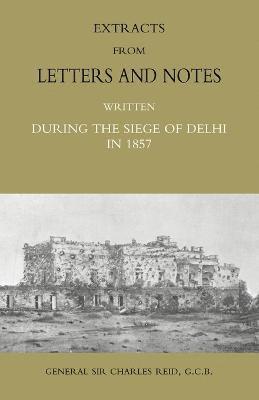 EXTRACTS
FROM
LETTERS AND NOTES
WRITTEN
DURING THE SIEGE OF DELHI
IN 1857

GENERAL SIR CHARLES REID, G.C.B.